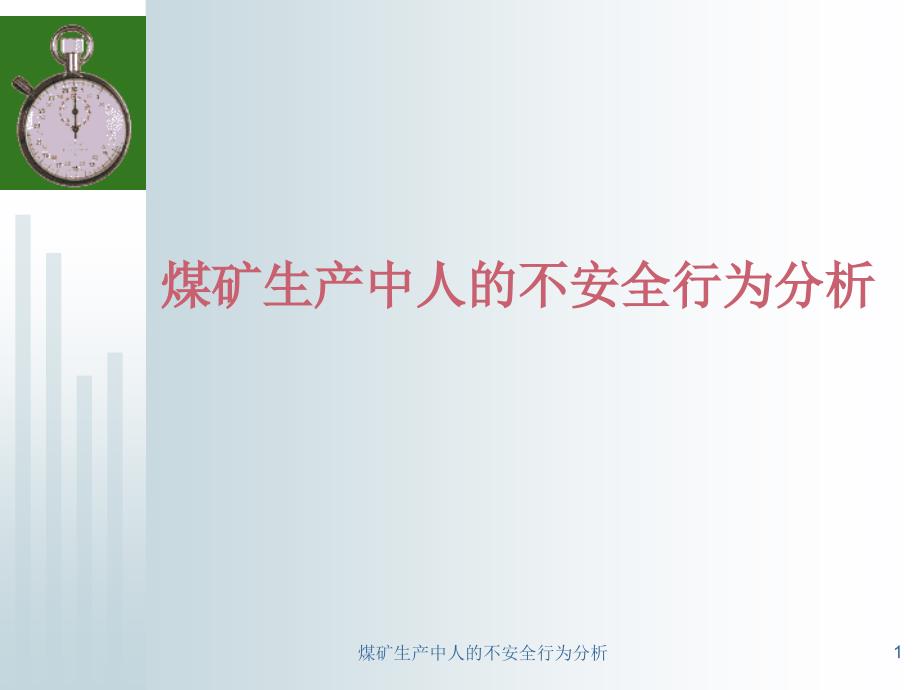 煤矿生产中人的不安全行为分析

煤矿生产中人的不安全行为分析

1